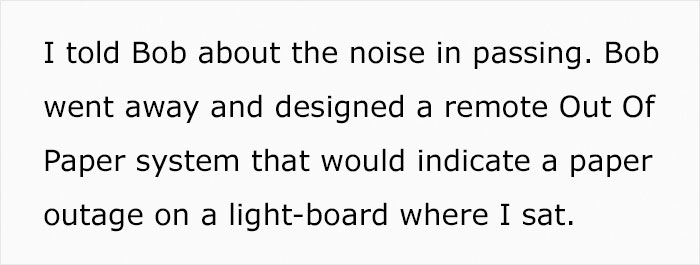 I told Bob about the noise in passing. Bob went away and designed a remote Out Of Paper system that would indicate a paper outage on a light-board where I sat.